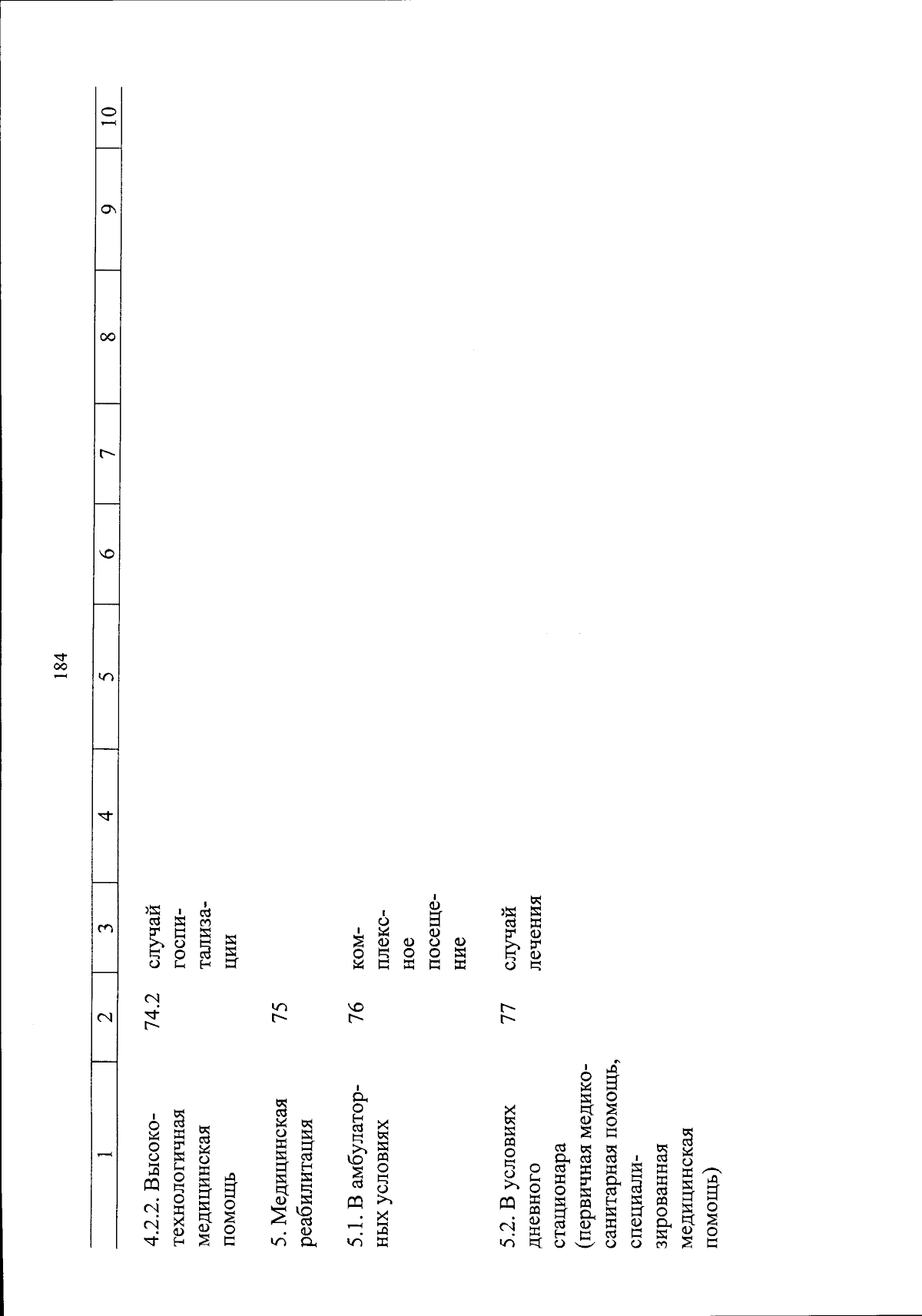 184

| 1 | 2 | 3 | 4 | 5 | 6 | 7 | 8 | 9 | 10 |
|---|---|---|---|---|---|---|---|---|---|
| 4.2.2. Высокотехнологичная медицинская помощь | 74.2 | случай госпитализации | | | | | | | |
| 5. Медицинская реабилитация | 75 | | | | | | | | |
| 5.1. В амбулаторных условиях | 76 | комплексное посещение | | | | | | | |
| 5.2. В условиях дневного стационара (первичная медико-санитарная помощь, специализированная медицинская помощь) | 77 | случай лечения | | | | | | | |